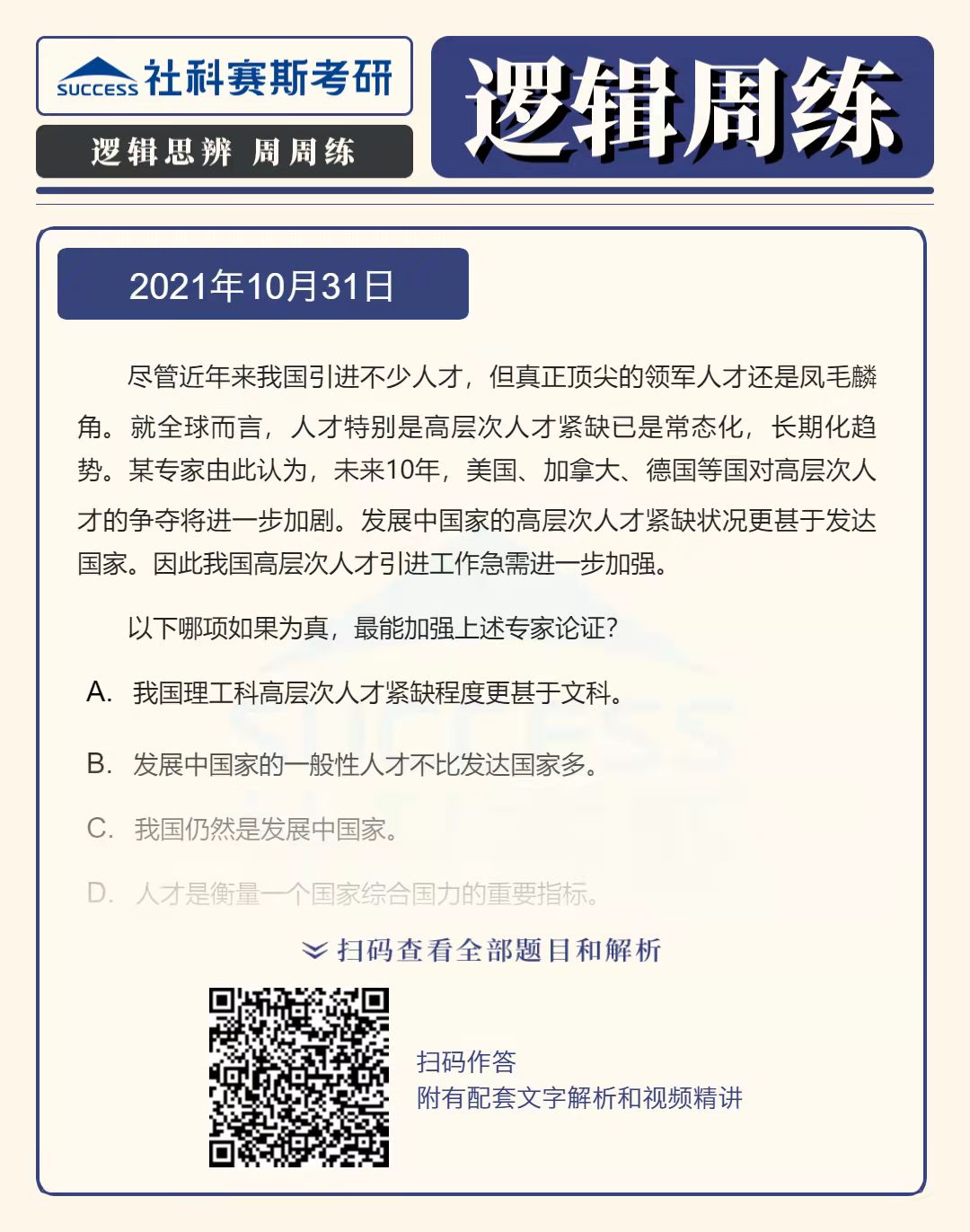 SUCCESS 社科赛斯考研

逻辑思辨 周周练

逻辑周练

2021年10月31日

尽管近年来我国引进不少人才，但真正顶尖的领军人才还是凤毛麟角。就全球而言，人才特别是高层次人才紧缺已是常态化，长期化趋势。某专家由此认为，未来10年，美国、加拿大、德国等国对高层次人才的争夺将进一步加剧。发展中国家的高层次人才紧缺状况更甚于发达国家。因此我国高层次人才引进工作急需进一步加强。

以下哪项如果为真，最能加强上述专家论证？

A. 我国理工科高层次人才紧缺程度更甚于文科。

B. 发展中国家的一般性人才不比发达国家多。

C. 我国仍然是发展中国家。

D. 人才是衡量一个国家综合国力的重要指标。

扫码查看全部题目和解析

扫码作答
附有配套文字解析和视频精讲